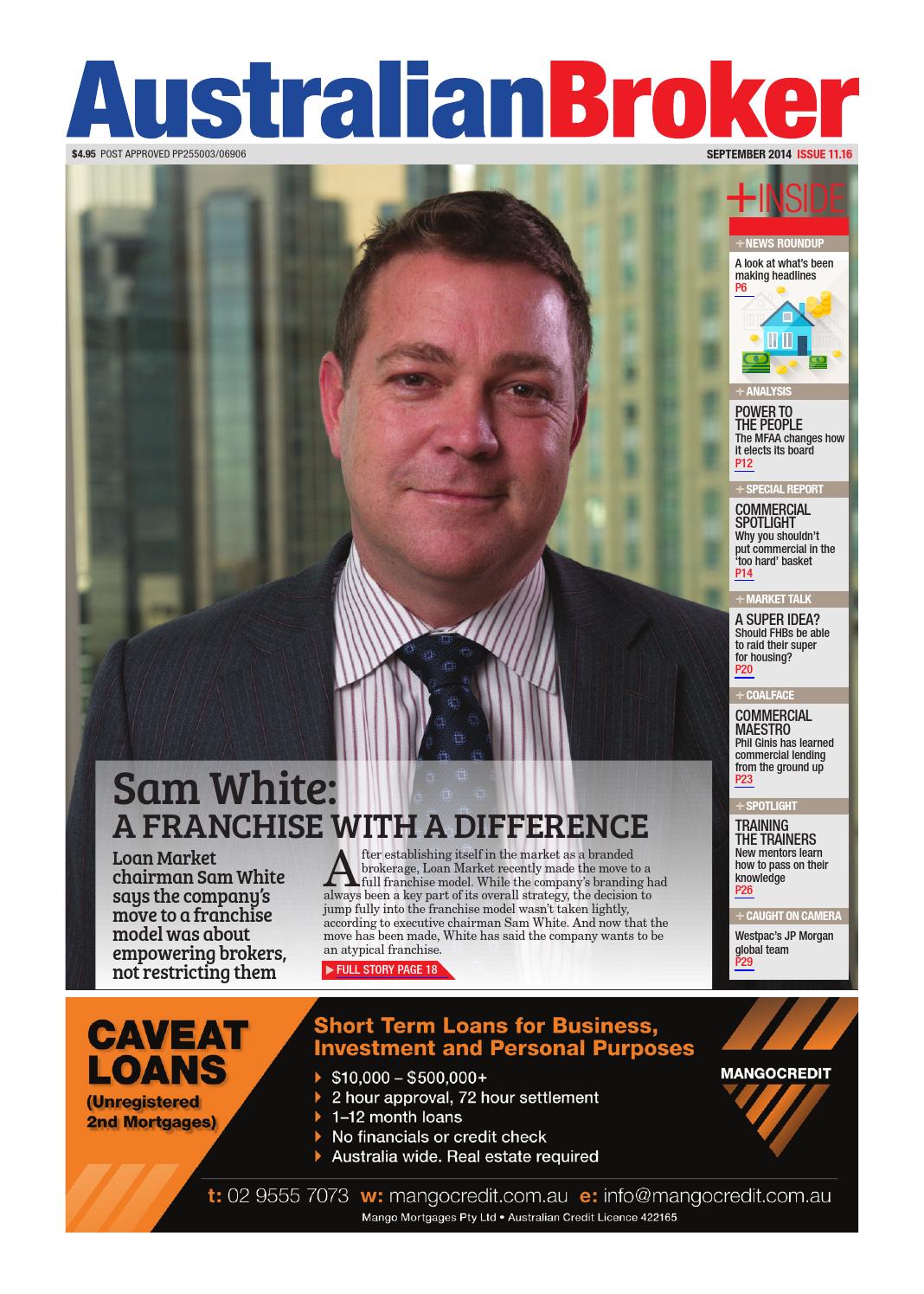 AustralianBroker

$4.95 POST APPROVED PP255003/06906

SEPTEMBER 2014 ISSUE 11.16

+INSIDE

+NEWS ROUNDUP

A look at what's been making headlines
P6

+ANALYSIS

POWER TO THE PEOPLE
The MFAA changes how it elects its board
P12

+SPECIAL REPORT

COMMERCIAL SPOTLIGHT
Why you shouldn't put commercial in the 'too hard' basket
P14

+MARKET TALK

A SUPER IDEA?
Should FHBs be able to raid their super for housing?
P20

+COALFACE

COMMERCIAL MAESTRO
Phil Ginis has learned commercial lending from the ground up
P23

+SPOTLIGHT

TRAINING THE TRAINERS
New mentors learn how to pass on their knowledge
P26

+CAUGHT ON CAMERA

Westpac's JP Morgan global team
P29

Sam White:
A FRANCHISE WITH A DIFFERENCE

Loan Market chairman Sam White says the company's move to a franchise model was about empowering brokers, not restricting them

After establishing itself in the market as a branded brokerage, Loan Market recently made the move to a full franchise model. While the company's branding had always been a key part of its overall strategy, the decision to jump fully into the franchise model wasn't taken lightly, according to executive chairman Sam White. And now that the move has been made, White has said the company wants to be an atypical franchise.

▶ FULL STORY PAGE 18

CAVEAT LOANS
(Unregistered 2nd Mortgages)

Short Term Loans for Business, Investment and Personal Purposes

▶ $10,000 – $500,000+
▶ 2 hour approval, 72 hour settlement
▶ 1–12 month loans
▶ No financials or credit check
▶ Australia wide. Real estate required

MANGOCREDIT

t: 02 9555 7073 w: mangocredit.com.au e: info@mangocredit.com.au

Mango Mortgages Pty Ltd • Australian Credit Licence 422165